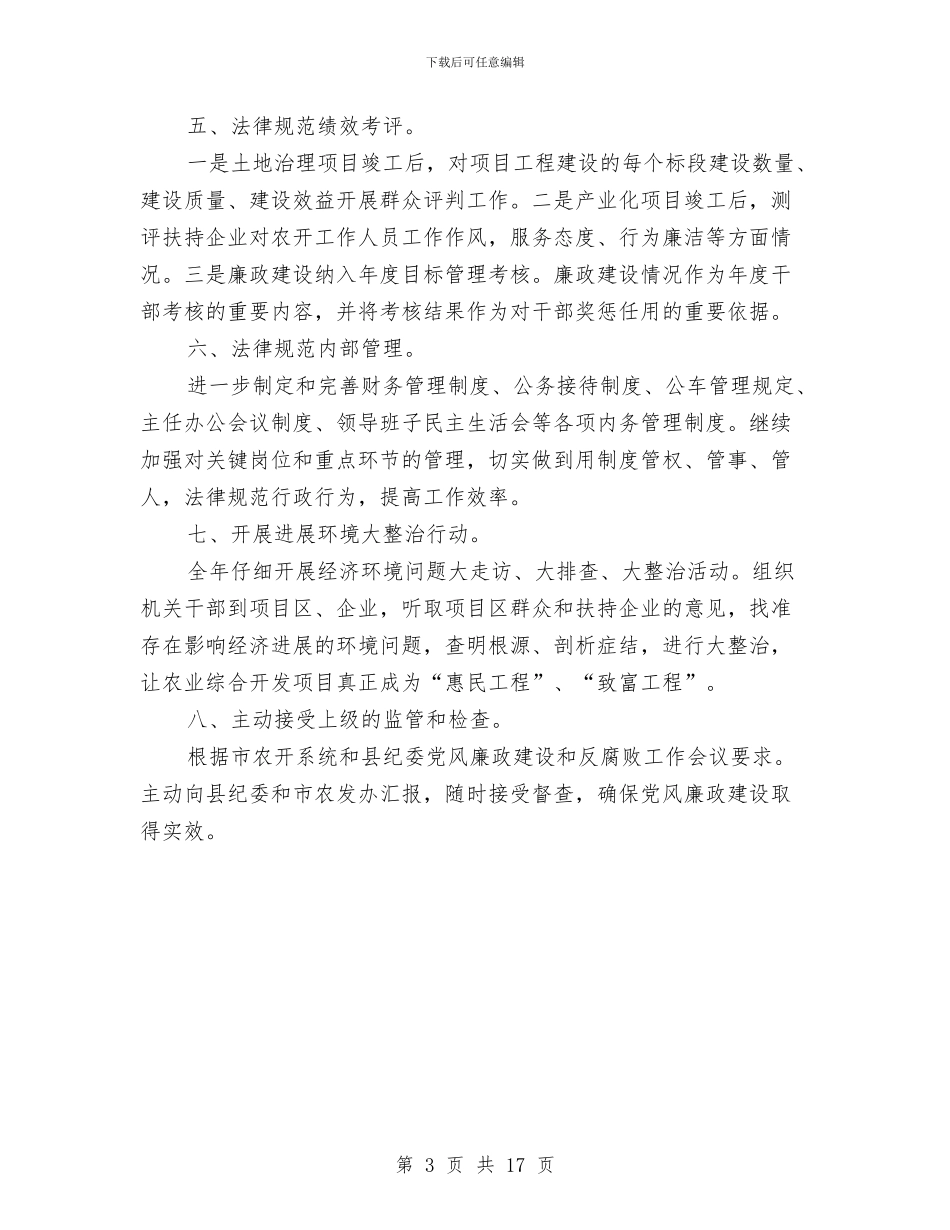 下载后可任意编辑

五、法律规范绩效考评。

一是土地治理项目竣工后，对项目工程建设的每个标段建设数量、建设质量、建设效益开展群众评判工作。二是产业化项目竣工后，测评扶持企业对农开工作人员工作作风，服务态度、行为廉洁等方面情况。三是廉政建设纳入年度目标管理考核。廉政建设情况作为年度干部考核的重要内容，并将考核结果作为对干部奖惩任用的重要依据。

六、法律规范内部管理。

进一步制定和完善财务管理制度、公务接待制度、公车管理规定、主任办公会议制度、领导班子民主生活会等各项内务管理制度。继续加强对关键岗位和重点环节的管理，切实做到用制度管权、管事、管人，法律规范行政行为，提高工作效率。

七、开展进展环境大整治行动。

全年仔细开展经济环境问题大走访、大排查、大整治活动。组织机关干部到项目区、企业，听取项目区群众和扶持企业的意见，找准存在影响经济进展的环境问题，查明根源、剖析症结，进行大整治，让农业综合开发项目真正成为“惠民工程”、“致富工程”。

八、主动接受上级的监管和检查。

根据市农开系统和县纪委党风廉政建设和反腐败工作会议要求。主动向县纪委和市农发办汇报，随时接受督查，确保党风廉政建设取得实效。

第 3 页 共 17 页